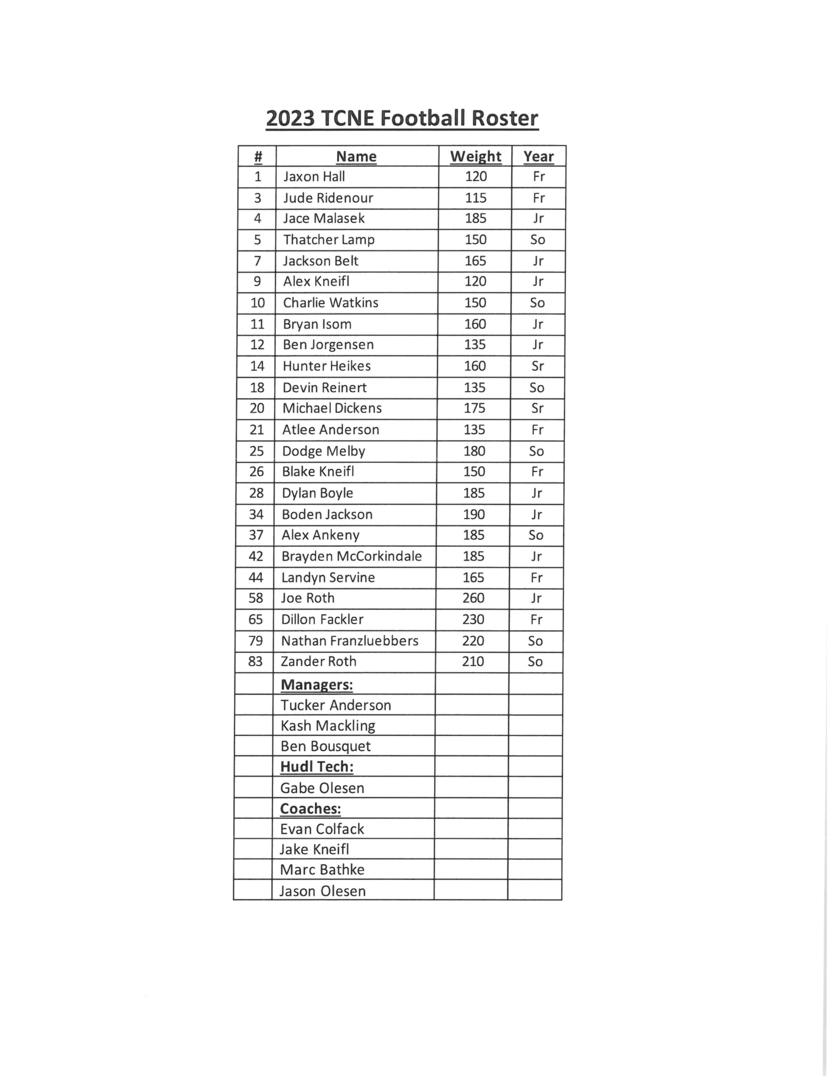 2023 TCNE Football Roster

| # | Name | Weight | Year |
|---|---|---|---|
| 1 | Jaxon Hall | 120 | Fr |
| 3 | Jude Ridenour | 115 | Fr |
| 4 | Jace Malasek | 185 | Jr |
| 5 | Thatcher Lamp | 150 | So |
| 7 | Jackson Belt | 165 | Jr |
| 9 | Alex Kneifl | 120 | Jr |
| 10 | Charlie Watkins | 150 | So |
| 11 | Bryan Isom | 160 | Jr |
| 12 | Ben Jorgensen | 135 | Jr |
| 14 | Hunter Heikes | 160 | Sr |
| 18 | Devin Reinert | 135 | So |
| 20 | Michael Dickens | 175 | Sr |
| 21 | Atlee Anderson | 135 | Fr |
| 25 | Dodge Melby | 180 | So |
| 26 | Blake Kneifl | 150 | Fr |
| 28 | Dylan Boyle | 185 | Jr |
| 34 | Boden Jackson | 190 | Jr |
| 37 | Alex Ankeny | 185 | So |
| 42 | Brayden McCorkindale | 185 | Jr |
| 44 | Landyn Servine | 165 | Fr |
| 58 | Joe Roth | 260 | Jr |
| 65 | Dillon Fackler | 230 | Fr |
| 79 | Nathan Franzluebbers | 220 | So |
| 83 | Zander Roth | 210 | So |
| | Managers: | | |
| | Tucker Anderson | | |
| | Kash Mackling | | |
| | Ben Bousquet | | |
| | Hudl Tech: | | |
| | Gabe Olesen | | |
| | Coaches: | | |
| | Evan Colfack | | |
| | Jake Kneifl | | |
| | Marc Bathke | | |
| | Jason Olesen | | |